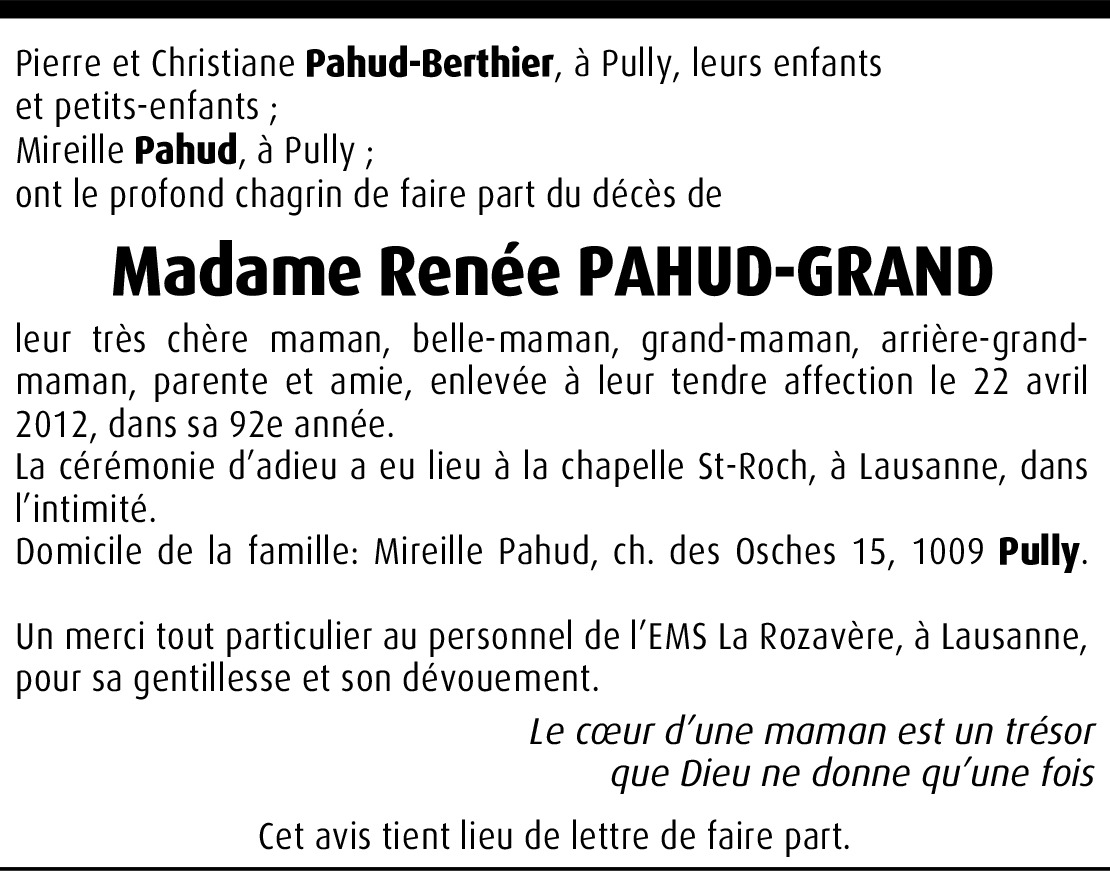 Pierre et Christiane Pahud-Berthier, à Pully, leurs enfants et petits-enfants ;
Mireille Pahud, à Pully ;
ont le profond chagrin de faire part du décès de

Madame Renée PAHUD-GRAND

leur très chère maman, belle-maman, grand-maman, arrière-grand-maman, parente et amie, enlevée à leur tendre affection le 22 avril 2012, dans sa 92e année.
La cérémonie d'adieu a eu lieu à la chapelle St-Roch, à Lausanne, dans l'intimité.
Domicile de la famille: Mireille Pahud, ch. des Osches 15, 1009 Pully.

Un merci tout particulier au personnel de l'EMS La Rozavère, à Lausanne, pour sa gentillesse et son dévouement.

Le cœur d'une maman est un trésor
que Dieu ne donne qu'une fois

Cet avis tient lieu de lettre de faire part.